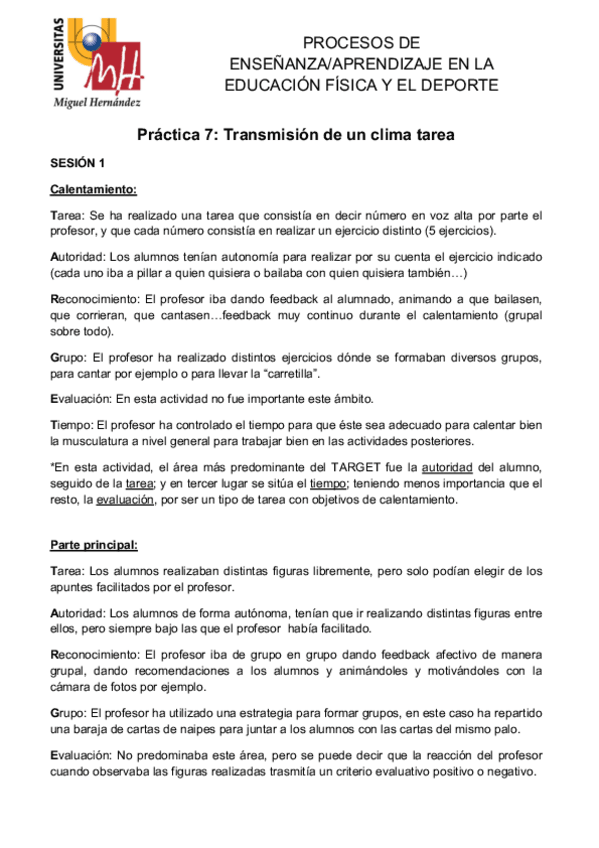 UNIVERSITAS
Miguel Hernández

PROCESOS DE ENSEÑANZA/APRENDIZAJE EN LA EDUCACIÓN FÍSICA Y EL DEPORTE

Práctica 7: Transmisión de un clima tarea

SESIÓN 1

Calentamiento:

Tarea: Se ha realizado una tarea que consistía en decir número en voz alta por parte el profesor, y que cada número consistía en realizar un ejercicio distinto (5 ejercicios).

Autoridad: Los alumnos tenían autonomía para realizar por su cuenta el ejercicio indicado (cada uno iba a pillar a quien quisiera o bailaba con quien quisiera también…)

Reconocimiento: El profesor iba dando feedback al alumnado, animando a que bailasen, que corrieran, que cantasen…feedback muy continuo durante el calentamiento (grupal sobre todo).

Grupo: El profesor ha realizado distintos ejercicios dónde se formaban diversos grupos, para cantar por ejemplo o para llevar la "carretilla".

Evaluación: En esta actividad no fue importante este ámbito.

Tiempo: El profesor ha controlado el tiempo para que éste sea adecuado para calentar bien la musculatura a nivel general para trabajar bien en las actividades posteriores.

*En esta actividad, el área más predominante del TARGET fue la autoridad del alumno, seguido de la tarea; y en tercer lugar se sitúa el tiempo; teniendo menos importancia que el resto, la evaluación, por ser un tipo de tarea con objetivos de calentamiento.

Parte principal:

Tarea: Los alumnos realizaban distintas figuras libremente, pero solo podían elegir de los apuntes facilitados por el profesor.

Autoridad: Los alumnos de forma autónoma, tenían que ir realizando distintas figuras entre ellos, pero siempre bajo las que el profesor había facilitado.

Reconocimiento: El profesor iba de grupo en grupo dando feedback afectivo de manera grupal, dando recomendaciones a los alumnos y animándoles y motivándoles con la cámara de fotos por ejemplo.

Grupo: El profesor ha utilizado una estrategia para formar grupos, en este caso ha repartido una baraja de cartas de naipes para juntar a los alumnos con las cartas del mismo palo.

Evaluación: No predominaba este área, pero se puede decir que la reacción del profesor cuando observaba las figuras realizadas trasmitía un criterio evaluativo positivo o negativo.